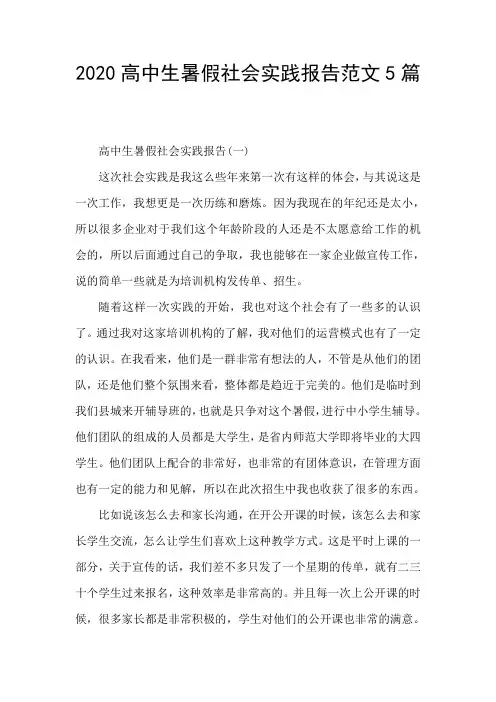 2020 高中生暑假社会实践报告范文 5 篇

高中生暑假社会实践报告(一)

这次社会实践是我这么些年来第一次有这样的体会，与其说这是一次工作，我想更是一次历练和磨炼。因为我现在的年纪还是太小，所以很多企业对于我们这个年龄阶段的人还是不太愿意给工作的机会的，所以后面通过自己的争取，我也能够在一家企业做宣传工作，说的简单一些就是为培训机构发传单、招生。

随着这样一次实践的开始，我也对这个社会有了一些多的认识了。通过我对这家培训机构的了解，我对他们的运营模式也有了一定的认识。在我看来，他们是一群非常有想法的人，不管是从他们的团队，还是他们整个氛围来看，整体都是趋近于完美的。他们是临时到我们县城来开辅导班的，也就是只争对这个暑假，进行中小学生辅导。他们团队的组成的人员都是大学生，是省内师范大学即将毕业的大四学生。他们团队上配合的非常好，也非常的有团体意识，在管理方面也有一定的能力和见解，所以在此次招生中我也收获了很多的东西。

比如说该怎么去和家长沟通，在开公开课的时候，该怎么去和家长学生交流，怎么让学生们喜欢上这种教学方式。这是平时上课的一部分，关于宣传的话，我们差不多只发了一个星期的传单，就有二三十个学生过来报名，这种效率是非常高的。并且每一次上公开课的时候，很多家长都是非常积极的，学生对他们的公开课也非常的满意。